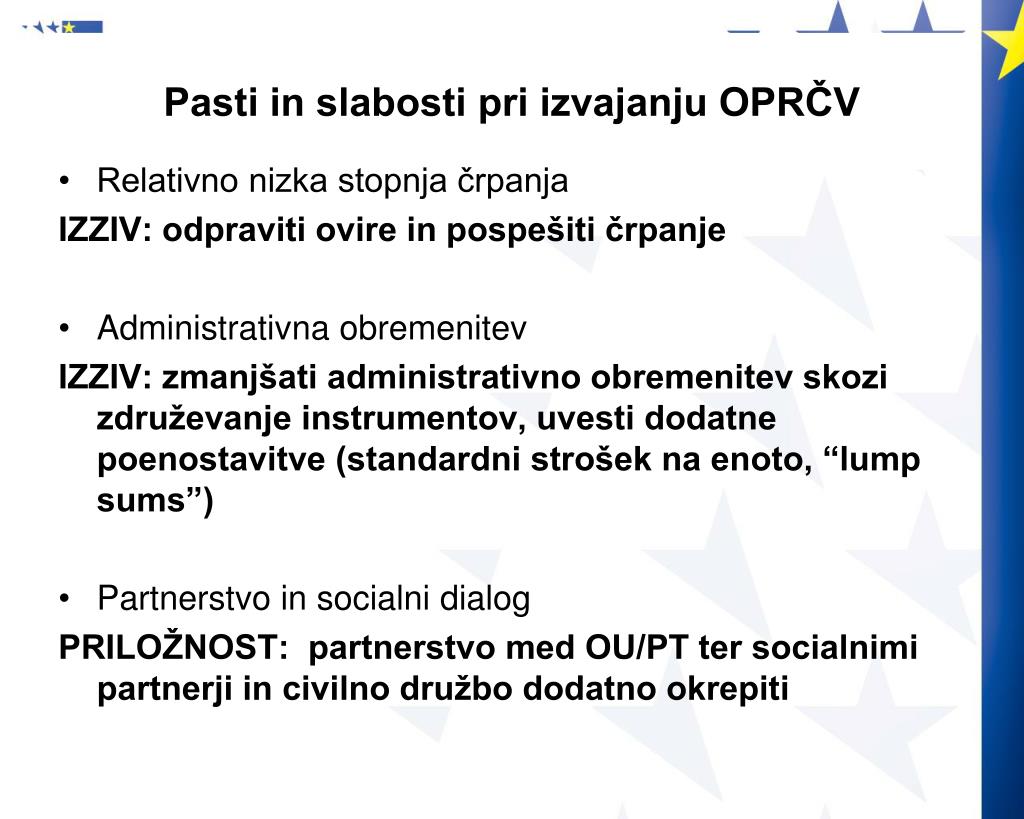 Pasti in slabosti pri izvajanju OPRČV

• Relativno nizka stopnja črpanja

IZZIV: odpraviti ovire in pospešiti črpanje

• Administrativna obremenitev

IZZIV: zmanjšati administrativno obremenitev skozi združevanje instrumentov, uvesti dodatne poenostavitve (standardni strošek na enoto, “lump sums”)

• Partnerstvo in socialni dialog

PRILOŽNOST:  partnerstvo med OU/PT ter socialnimi partnerji in civilno družbo dodatno okrepiti